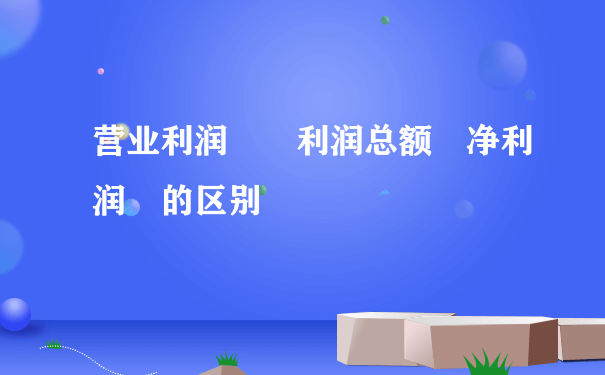 营业利润　　利润总额　净利润　的区别